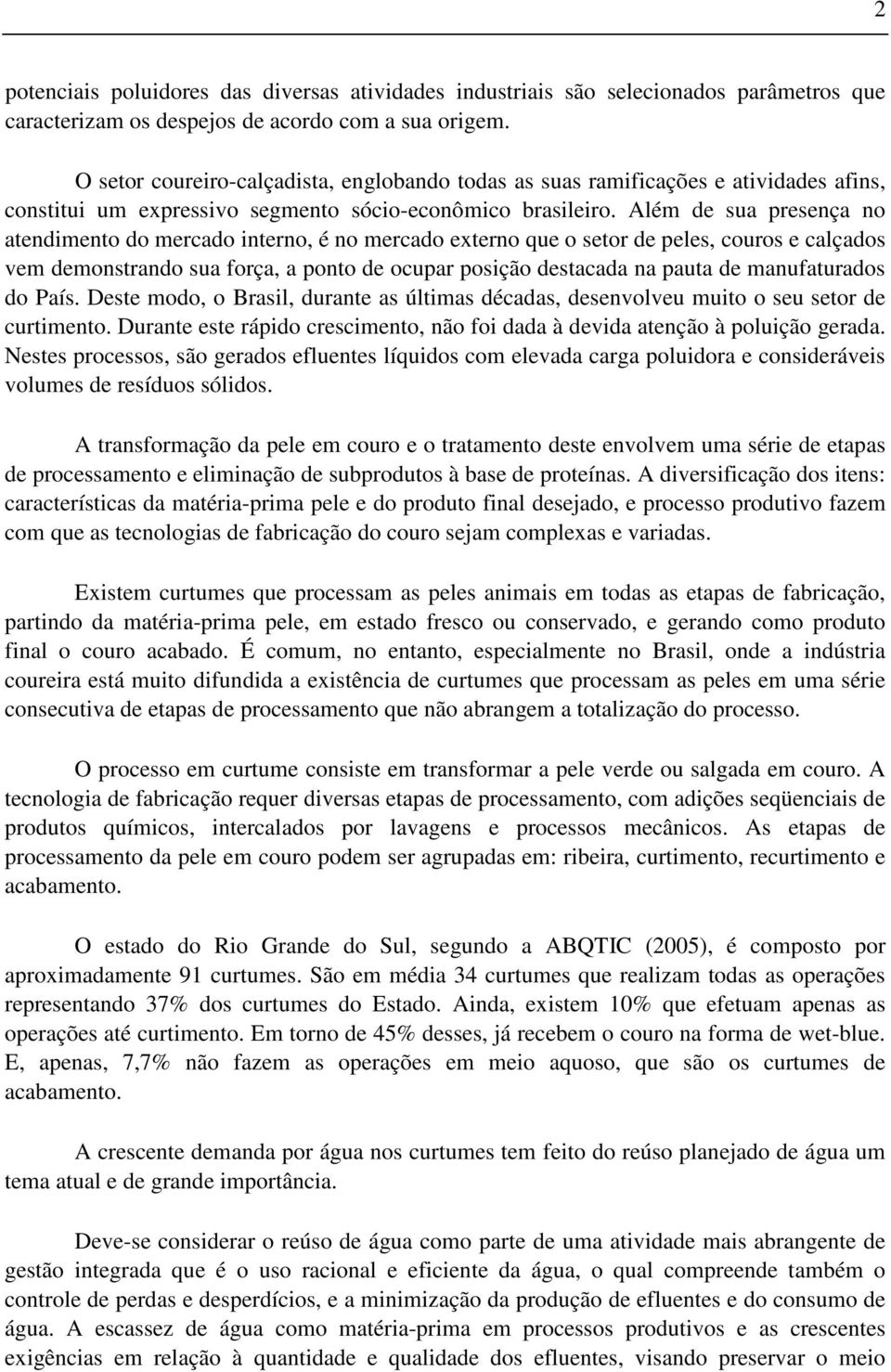 2

potenciais poluidores das diversas atividades industriais são selecionados parâmetros que caracterizam os despejos de acordo com a sua origem.

O setor coureiro-calçadista, englobando todas as suas ramificações e atividades afins, constitui um expressivo segmento sócio-econômico brasileiro. Além de sua presença no atendimento do mercado interno, é no mercado externo que o setor de peles, couros e calçados vem demonstrando sua força, a ponto de ocupar posição destacada na pauta de manufaturados do País. Deste modo, o Brasil, durante as últimas décadas, desenvolveu muito o seu setor de curtimento. Durante este rápido crescimento, não foi dada à devida atenção à poluição gerada. Nestes processos, são gerados efluentes líquidos com elevada carga poluidora e consideráveis volumes de resíduos sólidos.

A transformação da pele em couro e o tratamento deste envolvem uma série de etapas de processamento e eliminação de subprodutos à base de proteínas. A diversificação dos itens: características da matéria-prima pele e do produto final desejado, e processo produtivo fazem com que as tecnologias de fabricação do couro sejam complexas e variadas.

Existem curtumes que processam as peles animais em todas as etapas de fabricação, partindo da matéria-prima pele, em estado fresco ou conservado, e gerando como produto final o couro acabado. É comum, no entanto, especialmente no Brasil, onde a indústria coureira está muito difundida a existência de curtumes que processam as peles em uma série consecutiva de etapas de processamento que não abrangem a totalização do processo.

O processo em curtume consiste em transformar a pele verde ou salgada em couro. A tecnologia de fabricação requer diversas etapas de processamento, com adições seqüenciais de produtos químicos, intercalados por lavagens e processos mecânicos. As etapas de processamento da pele em couro podem ser agrupadas em: ribeira, curtimento, recurtimento e acabamento.

O estado do Rio Grande do Sul, segundo a ABQTIC (2005), é composto por aproximadamente 91 curtumes. São em média 34 curtumes que realizam todas as operações representando 37% dos curtumes do Estado. Ainda, existem 10% que efetuam apenas as operações até curtimento. Em torno de 45% desses, já recebem o couro na forma de wet-blue. E, apenas, 7,7% não fazem as operações em meio aquoso, que são os curtumes de acabamento.

A crescente demanda por água nos curtumes tem feito do reúso planejado de água um tema atual e de grande importância.

Deve-se considerar o reúso de água como parte de uma atividade mais abrangente de gestão integrada que é o uso racional e eficiente da água, o qual compreende também o controle de perdas e desperdícios, e a minimização da produção de efluentes e do consumo de água. A escassez de água como matéria-prima em processos produtivos e as crescentes exigências em relação à quantidade e qualidade dos efluentes, visando preservar o meio